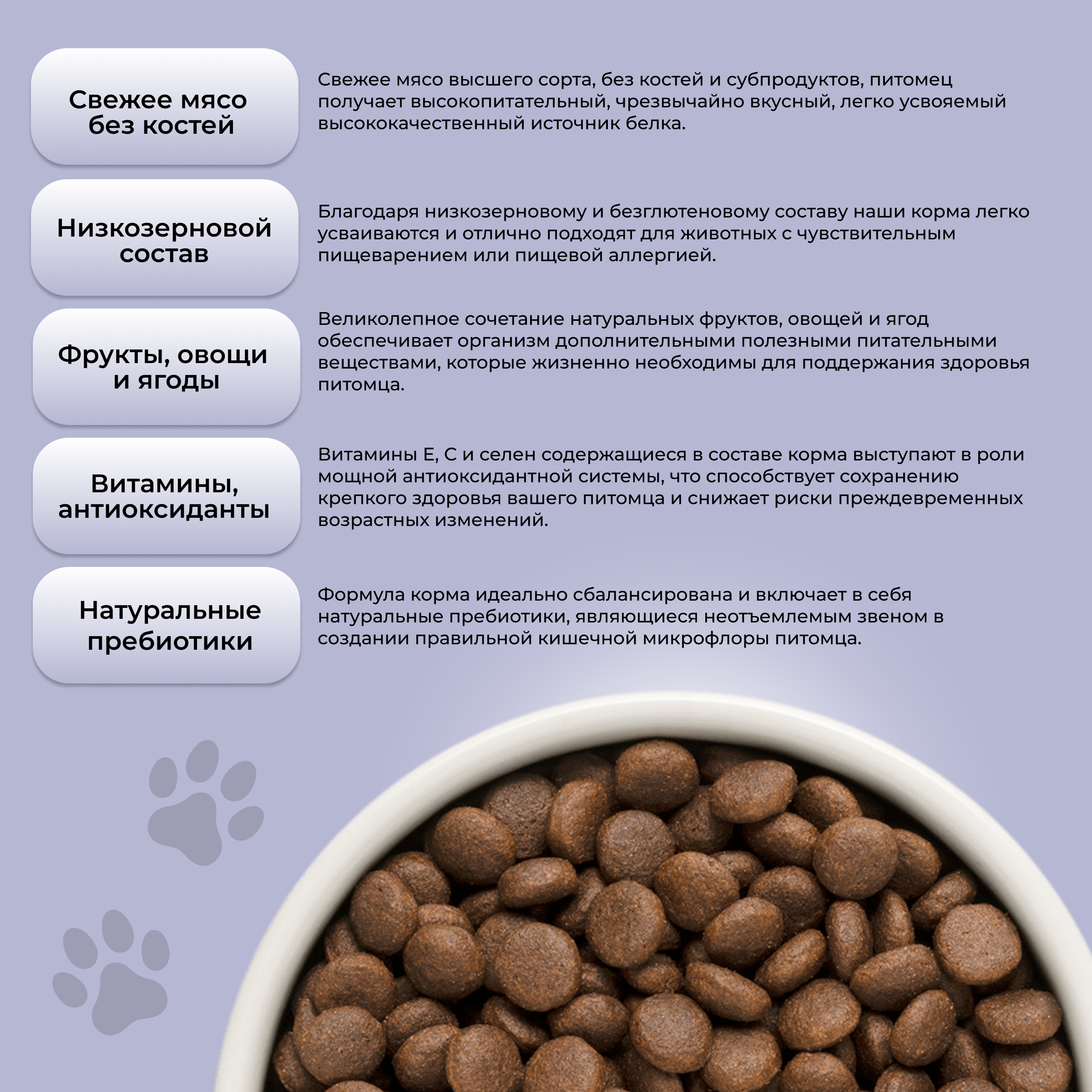 Свежее мясо без костей

Свежее мясо высшего сорта, без костей и субпродуктов, питомец получает высокопитательный, чрезвычайно вкусный, легко усвояемый высококачественный источник белка.

Низкозерновой состав

Благодаря низкозерновому и безглютеновому составу наши корма легко усваиваются и отлично подходят для животных с чувствительным пищеварением или пищевой аллергией.

Фрукты, овощи и ягоды

Великолепное сочетание натуральных фруктов, овощей и ягод обеспечивает организм дополнительными полезными питательными веществами, которые жизненно необходимы для поддержания здоровья питомца.

Витамины, антиоксиданты

Витамины Е, С и селен содержащиеся в составе корма выступают в роли мощной антиоксидантной системы, что способствует сохранению крепкого здоровья вашего питомца и снижает риски преждевременных возрастных изменений.

Натуральные пребиотики

Формула корма идеально сбалансирована и включает в себя натуральные пребиотики, являющиеся неотъемлемым звеном в создании правильной кишечной микрофлоры питомца.